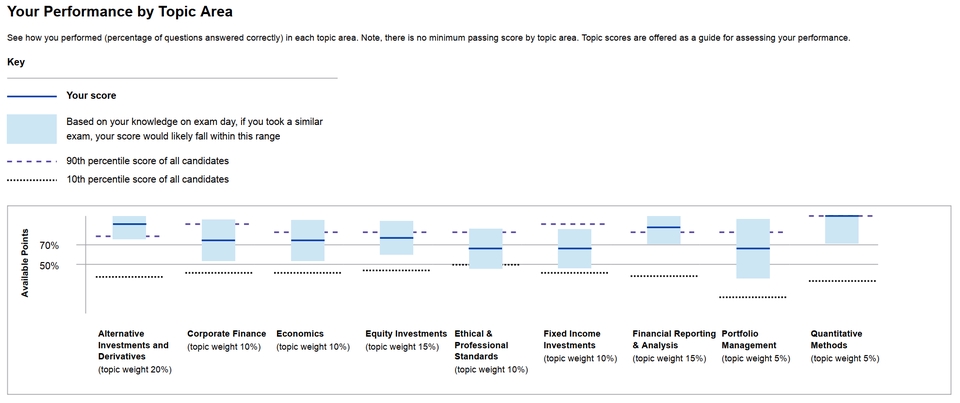 Your Performance by Topic Area

See how you performed (percentage of questions answered correctly) in each topic area. Note, there is no minimum passing score by topic area. Topic scores are offered as a guide for assessing your performance.

Key

Your score

Based on your knowledge on exam day, if you took a similar exam, your score would likely fall within this range

90th percentile score of all candidates

10th percentile score of all candidates

Available Points

70%

50%

Alternative Investments and Derivatives (topic weight 20%)

Corporate Finance (topic weight 10%)

Economics (topic weight 10%)

Equity Investments (topic weight 15%)

Ethical & Professional Standards (topic weight 10%)

Fixed Income Investments (topic weight 10%)

Financial Reporting & Analysis (topic weight 15%)

Portfolio Management (topic weight 5%)

Quantitative Methods (topic weight 5%)